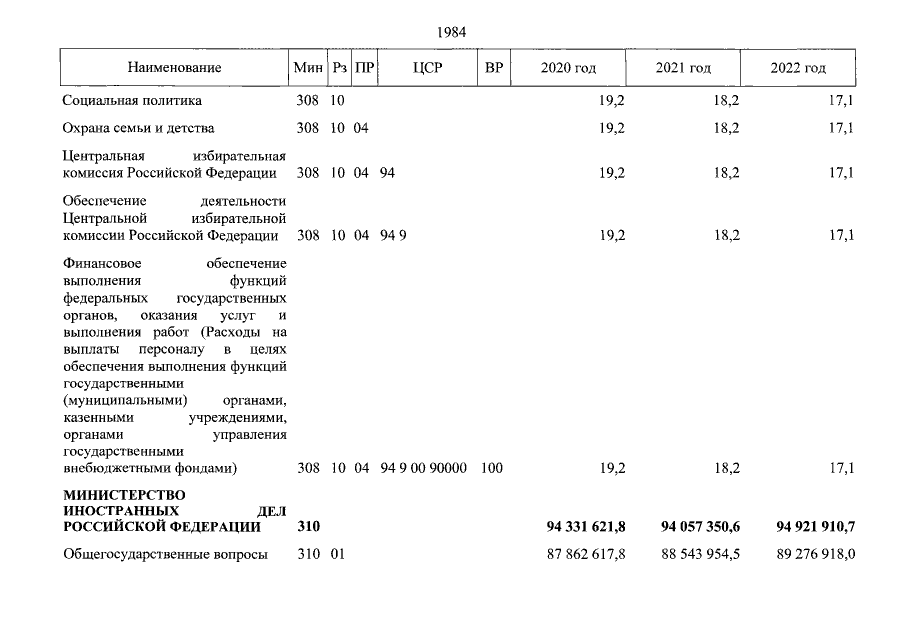 1984

| Наименование | Мин | Рз | ПР | ЦСР | ВР | 2020 год | 2021 год | 2022 год |
|---|---|---|---|---|---|---|---|---|
| Социальная политика | 308 | 10 | | | | 19,2 | 18,2 | 17,1 |
| Охрана семьи и детства | 308 | 10 | 04 | | | 19,2 | 18,2 | 17,1 |
| Центральная избирательная комиссия Российской Федерации | 308 | 10 | 04 | 94 | | 19,2 | 18,2 | 17,1 |
| Обеспечение деятельности Центральной избирательной комиссии Российской Федерации | 308 | 10 | 04 | 94 9 | | 19,2 | 18,2 | 17,1 |
| Финансовое обеспечение выполнения функций федеральных государственных органов, оказания услуг и выполнения работ (Расходы на выплаты персоналу в целях обеспечения выполнения функций государственными (муниципальными) органами, казенными учреждениями, органами управления государственными внебюджетными фондами) | 308 | 10 | 04 | 94 9 00 90000 | 100 | 19,2 | 18,2 | 17,1 |
| **МИНИСТЕРСТВО ИНОСТРАННЫХ ДЕЛ РОССИЙСКОЙ ФЕДЕРАЦИИ** | **310** | | | | | **94 331 621,8** | **94 057 350,6** | **94 921 910,7** |
| Общегосударственные вопросы | 310 | 01 | | | | 87 862 617,8 | 88 543 954,5 | 89 276 918,0 |